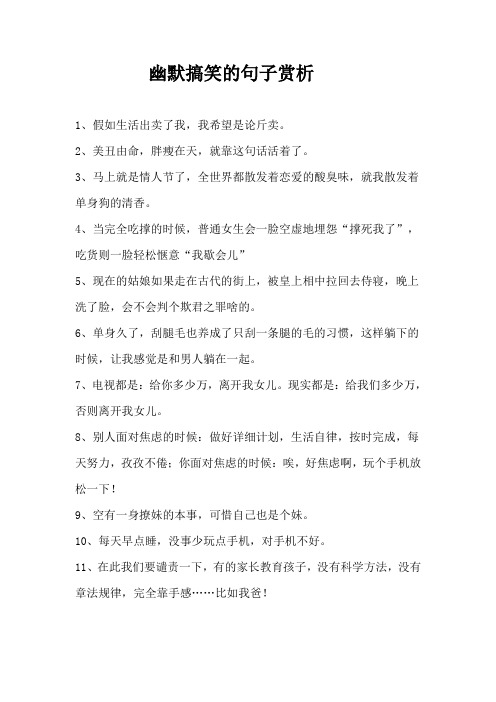 幽默搞笑的句子赏析

1、假如生活出卖了我，我希望是论斤卖。

2、美丑由命，胖瘦在天，就靠这句话活着了。

3、马上就是情人节了，全世界都散发着恋爱的酸臭味，就我散发着单身狗的清香。

4、当完全吃撑的时候，普通女生会一脸空虚地埋怨“撑死我了”，吃货则一脸轻松惬意“我歇会儿”

5、现在的姑娘如果走在古代的街上，被皇上相中拉回去侍寝，晚上洗了脸，会不会判个欺君之罪啥的。

6、单身久了，刮腿毛也养成了只刮一条腿的毛的习惯，这样躺下的时候，让我感觉是和男人躺在一起。

7、电视都是：给你多少万，离开我女儿。现实都是：给我们多少万，否则离开我女儿。

8、别人面对焦虑的时候：做好详细计划，生活自律，按时完成，每天努力，孜孜不倦；你面对焦虑的时候：唉，好焦虑啊，玩个手机放松一下！

9、空有一身撩妹的本事，可惜自己也是个妹。

10、每天早点睡，没事少玩点手机，对手机不好。

11、在此我们要谴责一下，有的家长教育孩子，没有科学方法，没有章法规律，完全靠手感……比如我爸！